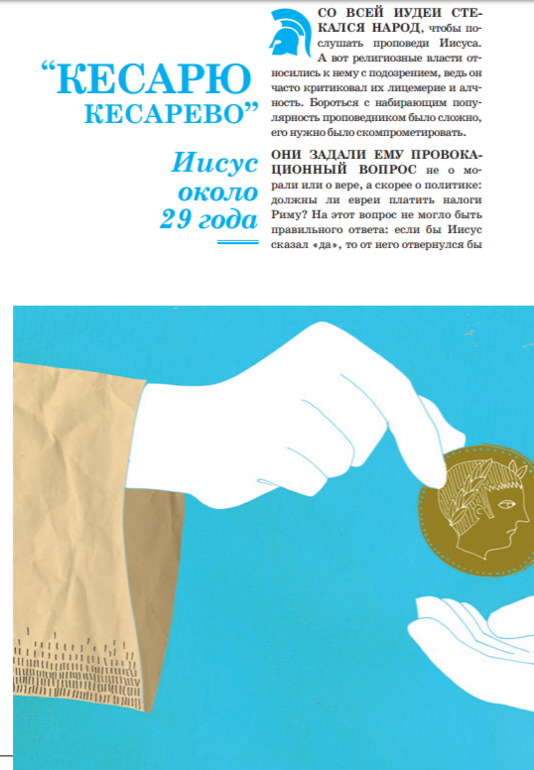 "КЕСАРЮ КЕСАРЕВО"

Иисус около 29 года

СО ВСЕЙ ИУДЕИ СТЕКАЛСЯ НАРОД, чтобы послушать проповеди Иисуса. А вот религиозные власти относились к нему с подозрением, ведь он часто критиковал их лицемерие и алчность. Бороться с набирающим популярность проповедником было сложно, его нужно было скомпрометировать.

ОНИ ЗАДАЛИ ЕМУ ПРОВОКАЦИОННЫЙ ВОПРОС не о морали или о вере, а скорее о политике: должны ли евреи платить налоги Риму? На этот вопрос не могло быть правильного ответа: если бы Иисус сказал «да», то от него отвернулся бы